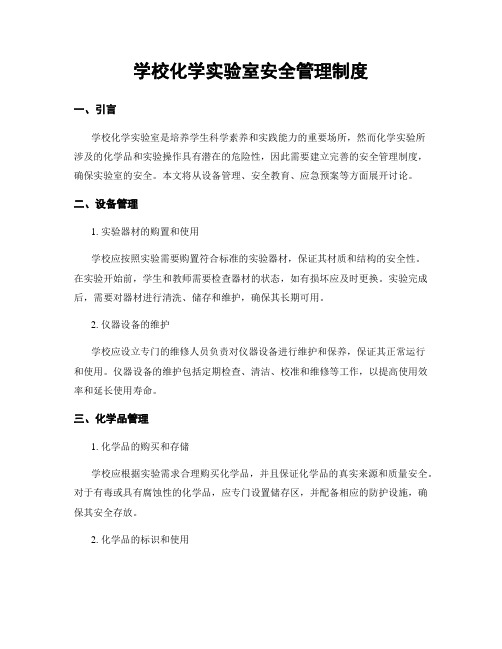 学校化学实验室安全管理制度

一、引言

学校化学实验室是培养学生科学素养和实践能力的重要场所，然而化学实验所涉及的化学品和实验操作具有潜在的危险性，因此需要建立完善的安全管理制度，确保实验室的安全。本文将从设备管理、安全教育、应急预案等方面展开讨论。

二、设备管理

1. 实验器材的购置和使用

学校应按照实验需要购置符合标准的实验器材，保证其材质和结构的安全性。在实验开始前，学生和教师需要检查器材的状态，如有损坏应及时更换。实验完成后，需要对器材进行清洗、储存和维护，确保其长期可用。

2. 仪器设备的维护

学校应设立专门的维修人员负责对仪器设备进行维护和保养，保证其正常运行和使用。仪器设备的维护包括定期检查、清洁、校准和维修等工作，以提高使用效率和延长使用寿命。

三、化学品管理

1. 化学品的购买和存储

学校应根据实验需求合理购买化学品，并且保证化学品的真实来源和质量安全。对于有毒或具有腐蚀性的化学品，应专门设置储存区，并配备相应的防护设施，确保其安全存放。

2. 化学品的标识和使用